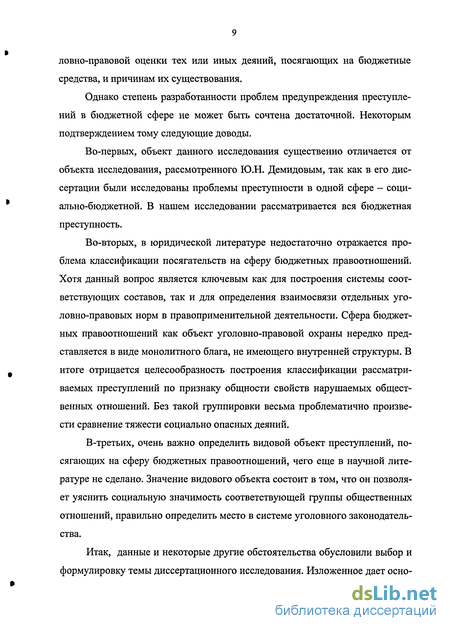 9

ловно-правовой оценки тех или иных деяний, посягающих на бюджетные средства, и причинам их существования.

Однако степень разработанности проблем предупреждения преступлений в бюджетной сфере не может быть сочтена достаточной. Некоторым подтверждением тому следующие доводы.

Во-первых, объект данного исследования существенно отличается от объекта исследования, рассмотренного Ю.Н. Демидовым, так как в его диссертации были исследованы проблемы преступности в одной сфере – социально-бюджетной. В нашем исследовании рассматривается вся бюджетная преступность.

Во-вторых, в юридической литературе недостаточно отражается проблема классификации посягательств на сферу бюджетных правоотношений. Хотя данный вопрос является ключевым как для построения системы соответствующих составов, так и для определения взаимосвязи отдельных уголовно-правовых норм в правоприменительной деятельности. Сфера бюджетных правоотношений как объект уголовно-правовой охраны нередко представляется в виде монолитного блага, не имеющего внутренней структуры. В итоге отрицается целесообразность построения классификации рассматриваемых преступлений по признаку общности свойств нарушаемых общественных отношений. Без такой группировки весьма проблематично произвести сравнение тяжести социально опасных деяний.

В-третьих, очень важно определить видовой объект преступлений, посягающих на сферу бюджетных правоотношений, чего еще в научной литературе не сделано. Значение видового объекта состоит в том, что он позволяет уяснить социальную значимость соответствующей группы общественных отношений, правильно определить место в системе уголовного законодательства.

Итак, данные и некоторые другие обстоятельства обусловили выбор и формулировку темы диссертационного исследования. Изложенное дает осно-

dsLib.net
библиотека диссертаций